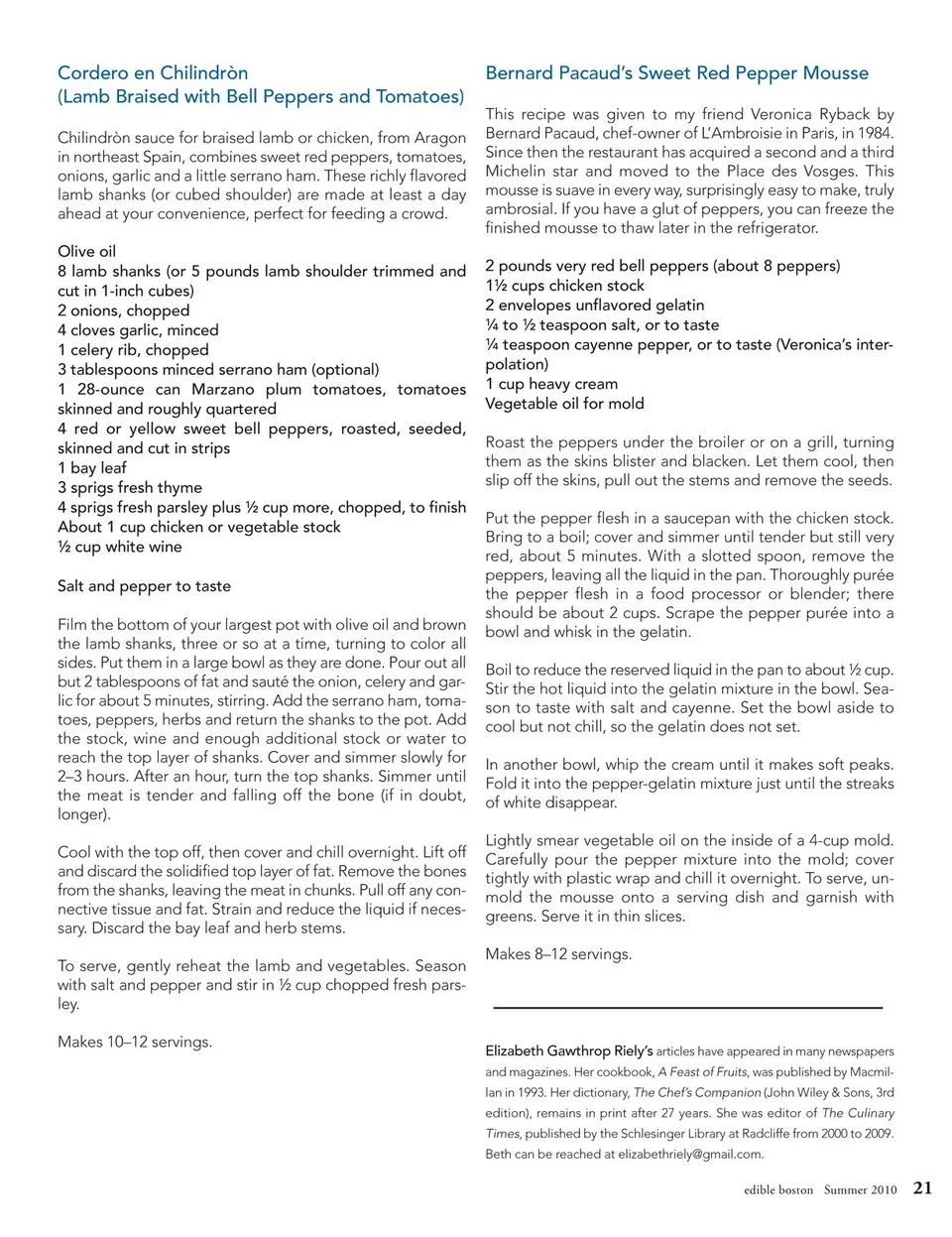 Cordero en Chilindròn
(Lamb Braised with Bell Peppers and Tomatoes)

Chilindròn sauce for braised lamb or chicken, from Aragon in northeast Spain, combines sweet red peppers, tomatoes, onions, garlic and a little serrano ham. These richly flavored lamb shanks (or cubed shoulder) are made at least a day ahead at your convenience, perfect for feeding a crowd.

Olive oil
8 lamb shanks (or 5 pounds lamb shoulder trimmed and cut in 1-inch cubes)
2 onions, chopped
4 cloves garlic, minced
1 celery rib, chopped
3 tablespoons minced serrano ham (optional)
1 28-ounce can Marzano plum tomatoes, tomatoes skinned and roughly quartered
4 red or yellow sweet bell peppers, roasted, seeded, skinned and cut in strips
1 bay leaf
3 sprigs fresh thyme
4 sprigs fresh parsley plus ½ cup more, chopped, to finish
About 1 cup chicken or vegetable stock
½ cup white wine

Salt and pepper to taste

Film the bottom of your largest pot with olive oil and brown the lamb shanks, three or so at a time, turning to color all sides. Put them in a large bowl as they are done. Pour out all but 2 tablespoons of fat and sauté the onion, celery and garlic for about 5 minutes, stirring. Add the serrano ham, tomatoes, peppers, herbs and return the shanks to the pot. Add the stock, wine and enough additional stock or water to reach the top layer of shanks. Cover and simmer slowly for 2–3 hours. After an hour, turn the top shanks. Simmer until the meat is tender and falling off the bone (if in doubt, longer).

Cool with the top off, then cover and chill overnight. Lift off and discard the solidified top layer of fat. Remove the bones from the shanks, leaving the meat in chunks. Pull off any connective tissue and fat. Strain and reduce the liquid if necessary. Discard the bay leaf and herb stems.

To serve, gently reheat the lamb and vegetables. Season with salt and pepper and stir in ½ cup chopped fresh parsley.

Makes 10–12 servings.

Bernard Pacaud's Sweet Red Pepper Mousse

This recipe was given to my friend Veronica Ryback by Bernard Pacaud, chef-owner of L'Ambroisie in Paris, in 1984. Since then the restaurant has acquired a second and a third Michelin star and moved to the Place des Vosges. This mousse is suave in every way, surprisingly easy to make, truly ambrosial. If you have a glut of peppers, you can freeze the finished mousse to thaw later in the refrigerator.

2 pounds very red bell peppers (about 8 peppers)
1½ cups chicken stock
2 envelopes unflavored gelatin
¼ to ½ teaspoon salt, or to taste
¼ teaspoon cayenne pepper, or to taste (Veronica's interpolation)
1 cup heavy cream
Vegetable oil for mold

Roast the peppers under the broiler or on a grill, turning them as the skins blister and blacken. Let them cool, then slip off the skins, pull out the stems and remove the seeds.

Put the pepper flesh in a saucepan with the chicken stock. Bring to a boil; cover and simmer until tender but still very red, about 5 minutes. With a slotted spoon, remove the peppers, leaving all the liquid in the pan. Thoroughly purée the pepper flesh in a food processor or blender; there should be about 2 cups. Scrape the pepper purée into a bowl and whisk in the gelatin.

Boil to reduce the reserved liquid in the pan to about ½ cup. Stir the hot liquid into the gelatin mixture in the bowl. Season to taste with salt and cayenne. Set the bowl aside to cool but not chill, so the gelatin does not set.

In another bowl, whip the cream until it makes soft peaks. Fold it into the pepper-gelatin mixture just until the streaks of white disappear.

Lightly smear vegetable oil on the inside of a 4-cup mold. Carefully pour the pepper mixture into the mold; cover tightly with plastic wrap and chill it overnight. To serve, unmold the mousse onto a serving dish and garnish with greens. Serve it in thin slices.

Makes 8–12 servings.

Elizabeth Gawthrop Riely's articles have appeared in many newspapers and magazines. Her cookbook, A Feast of Fruits, was published by Macmillan in 1993. Her dictionary, The Chef's Companion (John Wiley & Sons, 3rd edition), remains in print after 27 years. She was editor of The Culinary Times, published by the Schlesinger Library at Radcliffe from 2000 to 2009. Beth can be reached at elizabethriely@gmail.com.

edible boston Summer 2010 21